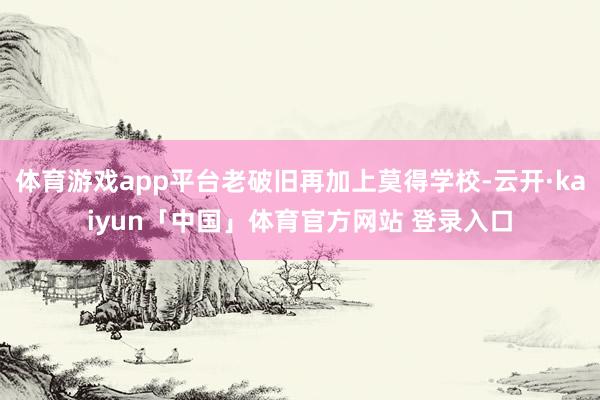 体育游戏app平台老破旧再加上莫得学校-云开·kaiyun「中国」体育官方网站 登录入口